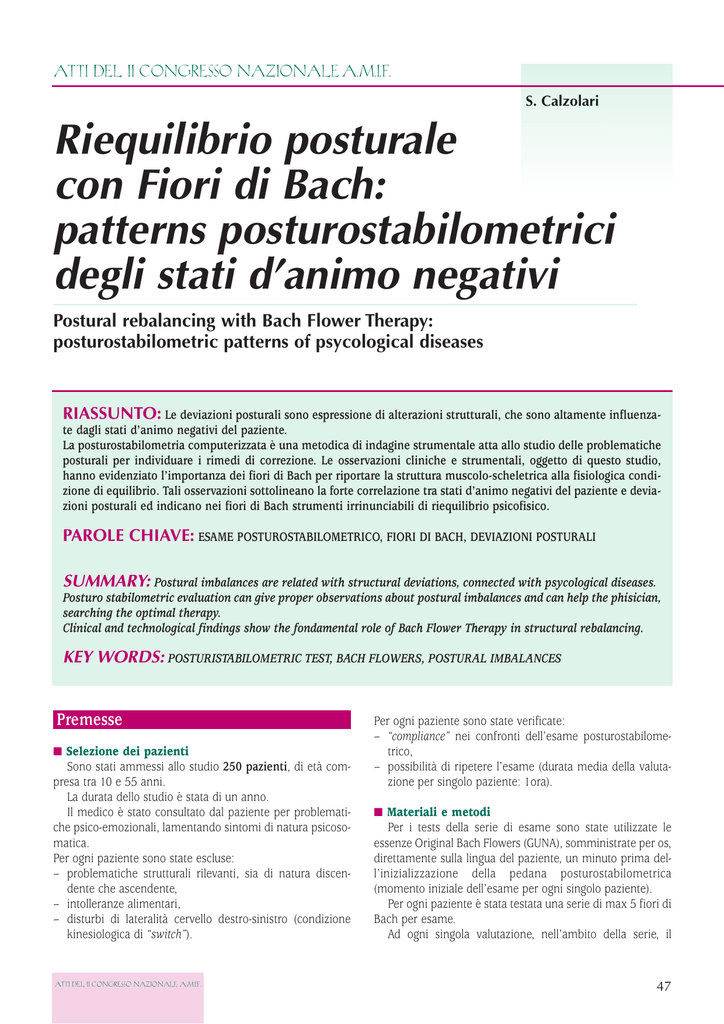 ATTI DEL II CONGRESSO NAZIONALE A.M.I.F.

S. Calzolari

Riequilibrio posturale con Fiori di Bach: patterns posturostabilometrici degli stati d'animo negativi

Postural rebalancing with Bach Flower Therapy: posturostabilometric patterns of psycological diseases

RIASSUNTO: Le deviazioni posturali sono espressione di alterazioni strutturali, che sono altamente influenzate dagli stati d'animo negativi del paziente.
La posturostabilometria computerizzata è una metodica di indagine strumentale atta allo studio delle problematiche posturali per individuare i rimedi di correzione. Le osservazioni cliniche e strumentali, oggetto di questo studio, hanno evidenziato l'importanza dei fiori di Bach per riportare la struttura muscolo-scheletrica alla fisiologica condizione di equilibrio. Tali osservazioni sottolineano la forte correlazione tra stati d'animo negativi del paziente e deviazioni posturali ed indicano nei fiori di Bach strumenti irrinunciabili di riequilibrio psicofisico.

PAROLE CHIAVE: ESAME POSTUROSTABILOMETRICO, FIORI DI BACH, DEVIAZIONI POSTURALI

SUMMARY: Postural imbalances are related with structural deviations, connected with psycological diseases.
Posturo stabilometric evaluation can give proper observations about postural imbalances and can help the phisician, searching the optimal therapy.
Clinical and technological findings show the fondamental role of Bach Flower Therapy in structural rebalancing.

KEY WORDS: POSTURISTABILOMETRIC TEST, BACH FLOWERS, POSTURAL IMBALANCES

Premesse

■ Selezione dei pazienti
Sono stati ammessi allo studio 250 pazienti, di età compresa tra 10 e 55 anni.
La durata dello studio è stata di un anno.
Il medico è stato consultato dal paziente per problematiche psico-emozionali, lamentando sintomi di natura psicosomatica.
Per ogni paziente sono state escluse:
– problematiche strutturali rilevanti, sia di natura discendente che ascendente,
– intolleranze alimentari,
– disturbi di lateralità cervello destro-sinistro (condizione kinesiologica di "switch").

Per ogni paziente sono state verificate:
– "compliance" nei confronti dell'esame posturostabilometrico,
– possibilità di ripetere l'esame (durata media della valutazione per singolo paziente: 1ora).

■ Materiali e metodi
Per i tests della serie di esame sono state utilizzate le essenze Original Bach Flowers (GUNA), somministrate per os, direttamente sulla lingua del paziente, un minuto prima dell'inizializzazione della pedana posturostabilometrica (momento iniziale dell'esame per ogni singolo paziente).
Per ogni paziente è stata testata una serie di max 5 fiori di Bach per esame.
Ad ogni singola valutazione, nell'ambito della serie, il

ATTI DEL II CONGRESSO NAZIONALE A.M.I.F.

47